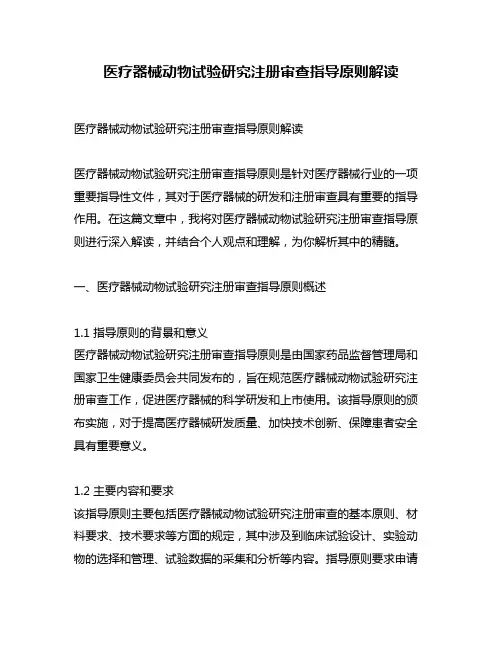 医疗器械动物试验研究注册审查指导原则解读

医疗器械动物试验研究注册审查指导原则解读

医疗器械动物试验研究注册审查指导原则是针对医疗器械行业的一项重要指导性文件，其对于医疗器械的研发和注册审查具有重要的指导作用。在这篇文章中，我将对医疗器械动物试验研究注册审查指导原则进行深入解读，并结合个人观点和理解，为你解析其中的精髓。

一、医疗器械动物试验研究注册审查指导原则概述

1.1 指导原则的背景和意义
医疗器械动物试验研究注册审查指导原则是由国家药品监督管理局和国家卫生健康委员会共同发布的，旨在规范医疗器械动物试验研究注册审查工作，促进医疗器械的科学研发和上市使用。该指导原则的颁布实施，对于提高医疗器械研发质量、加快技术创新、保障患者安全具有重要意义。

1.2 主要内容和要求
该指导原则主要包括医疗器械动物试验研究注册审查的基本原则、材料要求、技术要求等方面的规定，其中涉及到临床试验设计、实验动物的选择和管理、试验数据的采集和分析等内容。指导原则要求申请